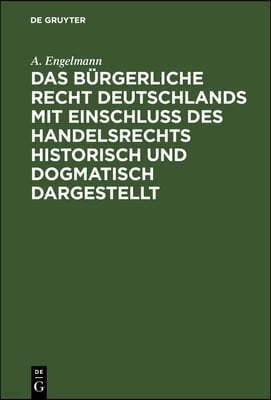 DE GRUYTER

A. Engelmann

DAS BÜRGERLICHE RECHT DEUTSCHLANDS MIT EINSCHLUSS DES HANDELSRECHTS HISTORISCH UND DOGMATISCH DARGESTELLT

DE
G